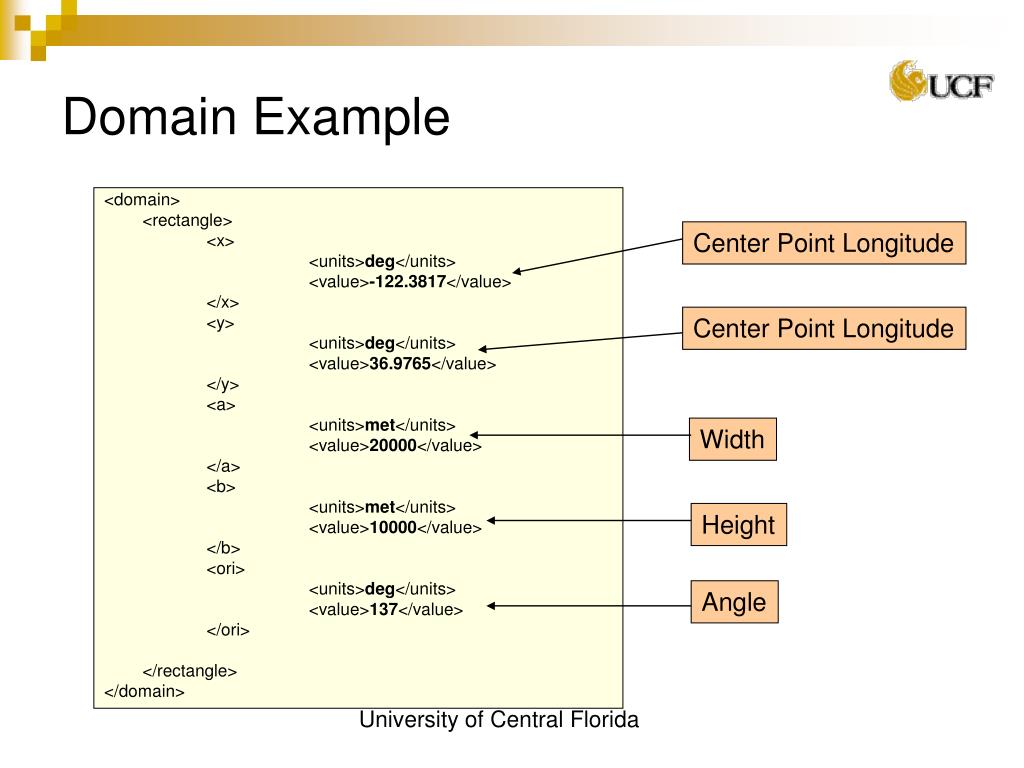 UCF

Domain Example

<domain>
<rectangle>
<x>
<units>deg</units>
<value>-122.3817</value>
</x>
<y>
<units>deg</units>
<value>36.9765</value>
</y>
<a>
<units>met</units>
<value>20000</value>
</a>
<b>
<units>met</units>
<value>10000</value>
</b>
<ori>
<units>deg</units>
<value>137</value>
</ori>

</rectangle>
</domain>

Center Point Longitude

Center Point Longitude

Width

Height

Angle

University of Central Florida